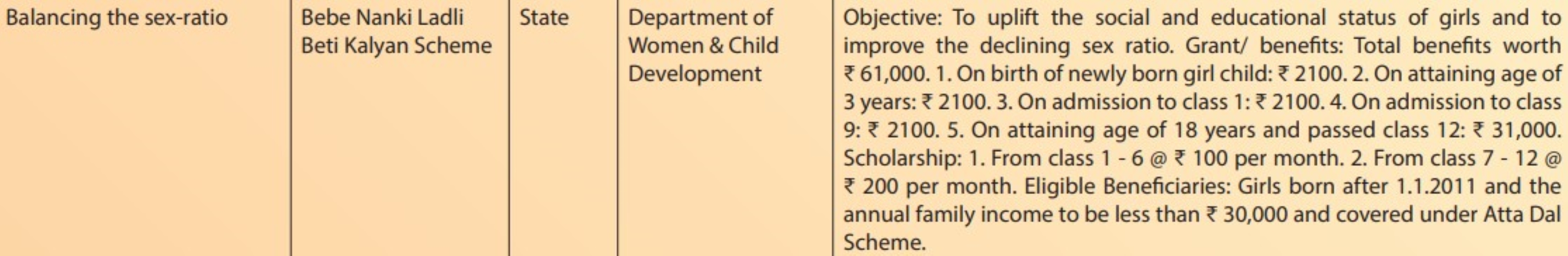 | Balancing the sex-ratio | Bebe Nanki Ladli Beti Kalyan Scheme | State | Department of Women & Child Development | Objective: To uplift the social and educational status of girls and to improve the declining sex ratio. Grant/ benefits: Total benefits worth ₹ 61,000. 1. On birth of newly born girl child: ₹ 2100. 2. On attaining age of 3 years: ₹ 2100. 3. On admission to class 1: ₹ 2100. 4. On admission to class 9: ₹ 2100. 5. On attaining age of 18 years and passed class 12: ₹ 31,000. Scholarship: 1. From class 1 - 6 @ ₹ 100 per month. 2. From class 7 - 12 @ ₹ 200 per month. Eligible Beneficiaries: Girls born after 1.1.2011 and the annual family income to be less than ₹ 30,000 and covered under Atta Dal Scheme. |
|---|---|---|---|---|